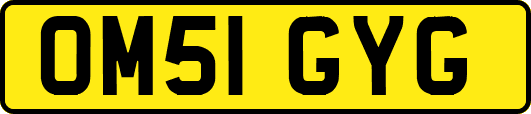 OM51 GYG